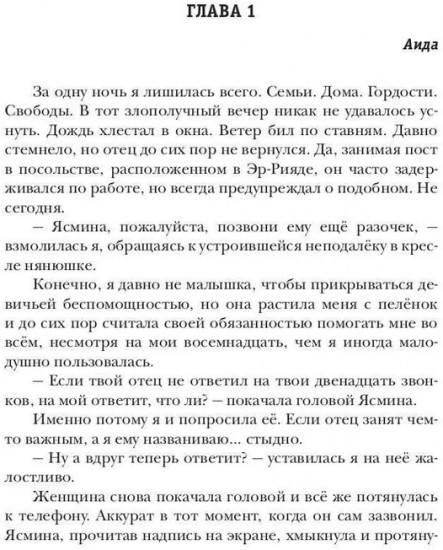 ГЛАВА 1

Аида

За одну ночь я лишилась всего. Семьи. Дома. Гордости. Свободы. В тот злополучный вечер никак не удавалось уснуть. Дождь хлестал в окна. Ветер бил по ставням. Давно стемнело, но отец до сих пор не вернулся. Да, занимая пост в посольстве, расположенном в Эр-Рияде, он часто задерживался по работе, но всегда предупреждал о подобном. Не сегодня.

— Ясмина, пожалуйста, позвони ему ещё разочек, — взмолилась я, обращаясь к устроившейся неподалёку в кресле нянюшке.

Конечно, я давно не малышка, чтобы прикрываться девичьей беспомощностью, но она растила меня с пелёнок и до сих пор считала своей обязанностью помогать мне во всём, несмотря на мои восемнадцать, чем я иногда малодушно пользовалась.

— Если твой отец не ответил на твои двенадцать звонков, на мой ответит, что ли? — покачала головой Ясмина.

Именно потому я и попросила её. Если отец занят чем-то важным, а я ему названиваю... стыдно.

— Ну а вдруг теперь ответит? — уставилась я на неё жалостливо.

Женщина снова покачала головой и всё же потянулась к телефону. Аккурат в тот момент, когда он сам зазвонил. Ясмина, прочитав надпись на экране, хмыкнула и протяну-